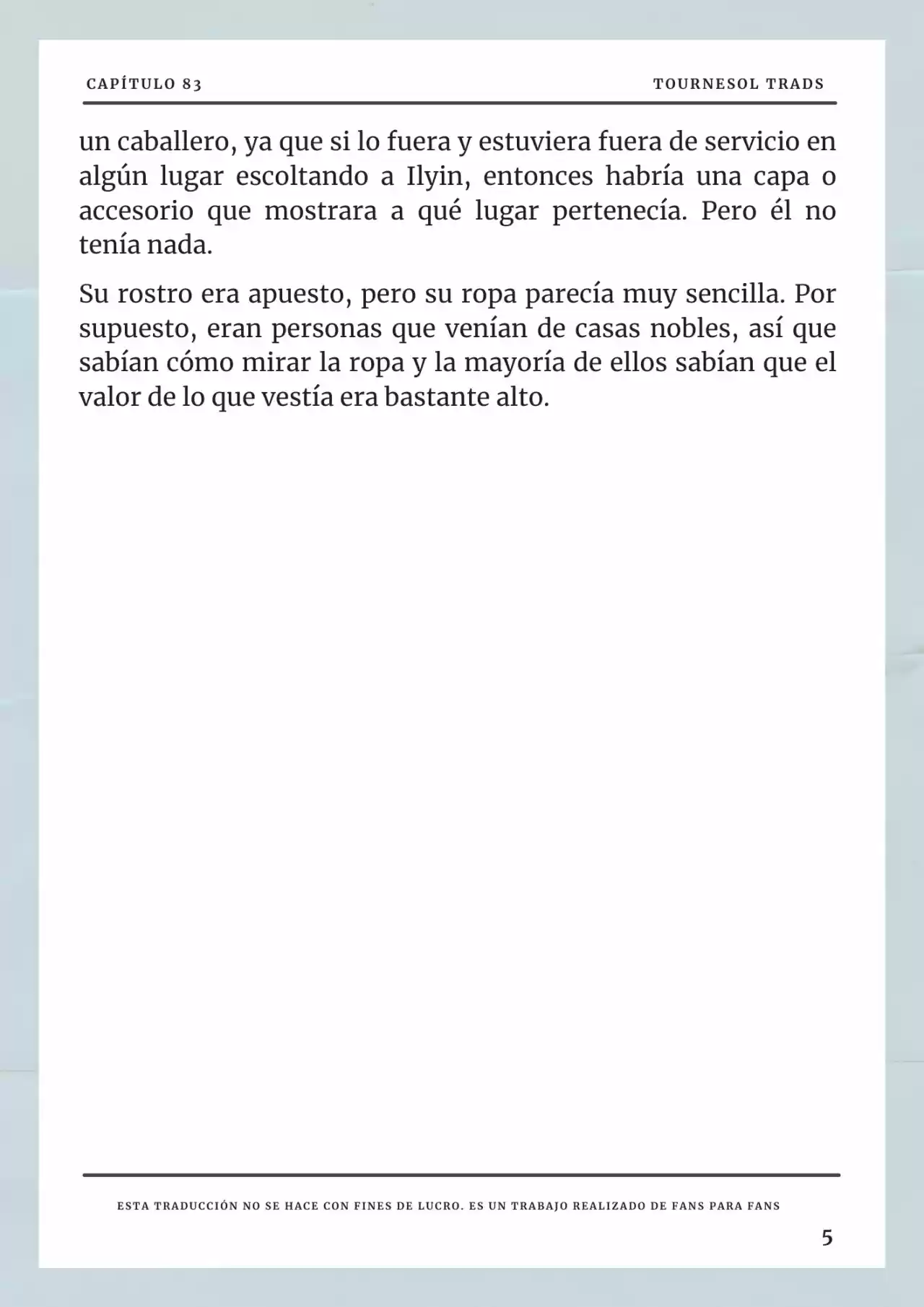 CAPÍTULO 83

TOURNESOL TRADS

un caballero, ya que si lo fuera y estuviera fuera de servicio en algún lugar escoltando a Ilyin, entonces habría una capa o accesorio que mostrara a qué lugar pertenecía. Pero él no tenía nada.

Su rostro era apuesto, pero su ropa parecía muy sencilla. Por supuesto, eran personas que venían de casas nobles, así que sabían cómo mirar la ropa y la mayoría de ellos sabían que el valor de lo que vestía era bastante alto.

ESTA TRADUCCIÓN NO SE HACE CON FINES DE LUCRO. ES UN TRABAJO REALIZADO DE FANS PARA FANS

5